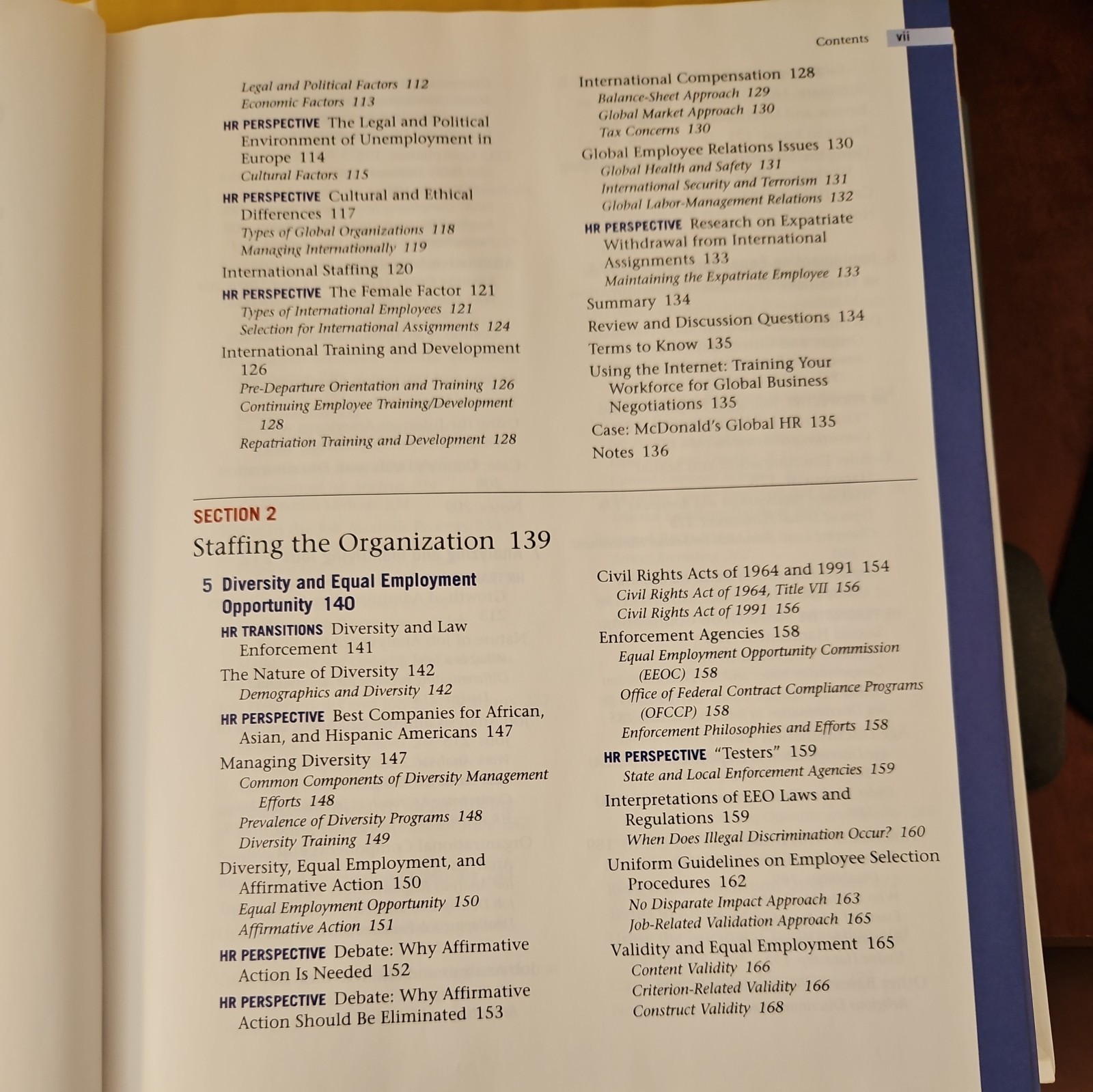 Contents vii

Legal and Political Factors 112
Economic Factors 113
HR PERSPECTIVE The Legal and Political Environment of Unemployment in Europe 114
Cultural Factors 115
HR PERSPECTIVE Cultural and Ethical Differences 117
Types of Global Organizations 118
Managing Internationally 119
International Staffing 120
HR PERSPECTIVE The Female Factor 121
Types of International Employees 121
Selection for International Assignments 124
International Training and Development 126
Pre-Departure Orientation and Training 126
Continuing Employee Training/Development 128
Repatriation Training and Development 128

International Compensation 128
Balance-Sheet Approach 129
Global Market Approach 130
Tax Concerns 130
Global Employee Relations Issues 130
Global Health and Safety 131
International Security and Terrorism 131
Global Labor-Management Relations 132
HR PERSPECTIVE Research on Expatriate Withdrawal from International Assignments 133
Maintaining the Expatriate Employee 133
Summary 134
Review and Discussion Questions 134
Terms to Know 135
Using the Internet: Training Your Workforce for Global Business Negotiations 135
Case: McDonald's Global HR 135
Notes 136

SECTION 2
Staffing the Organization 139

5 Diversity and Equal Employment Opportunity 140
HR TRANSITIONS Diversity and Law Enforcement 141
The Nature of Diversity 142
Demographics and Diversity 142
HR PERSPECTIVE Best Companies for African, Asian, and Hispanic Americans 147
Managing Diversity 147
Common Components of Diversity Management Efforts 148
Prevalence of Diversity Programs 148
Diversity Training 149
Diversity, Equal Employment, and Affirmative Action 150
Equal Employment Opportunity 150
Affirmative Action 151
HR PERSPECTIVE Debate: Why Affirmative Action Is Needed 152
HR PERSPECTIVE Debate: Why Affirmative Action Should Be Eliminated 153

Civil Rights Acts of 1964 and 1991 154
Civil Rights Act of 1964, Title VII 156
Civil Rights Act of 1991 156
Enforcement Agencies 158
Equal Employment Opportunity Commission (EEOC) 158
Office of Federal Contract Compliance Programs (OFCCP) 158
Enforcement Philosophies and Efforts 158
HR PERSPECTIVE "Testers" 159
State and Local Enforcement Agencies 159
Interpretations of EEO Laws and Regulations 159
When Does Illegal Discrimination Occur? 160
Uniform Guidelines on Employee Selection Procedures 162
No Disparate Impact Approach 163
Job-Related Validation Approach 165
Validity and Equal Employment 165
Content Validity 166
Criterion-Related Validity 166
Construct Validity 168